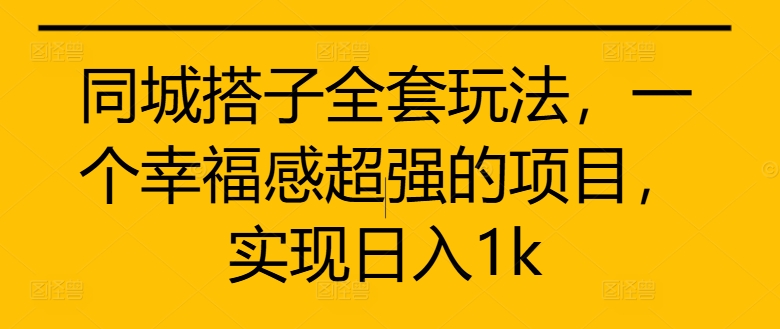 同城搭子全套玩法，一个幸福感超强的项目，实现日入1k